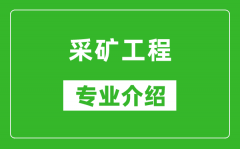 采矿工程

专业介绍